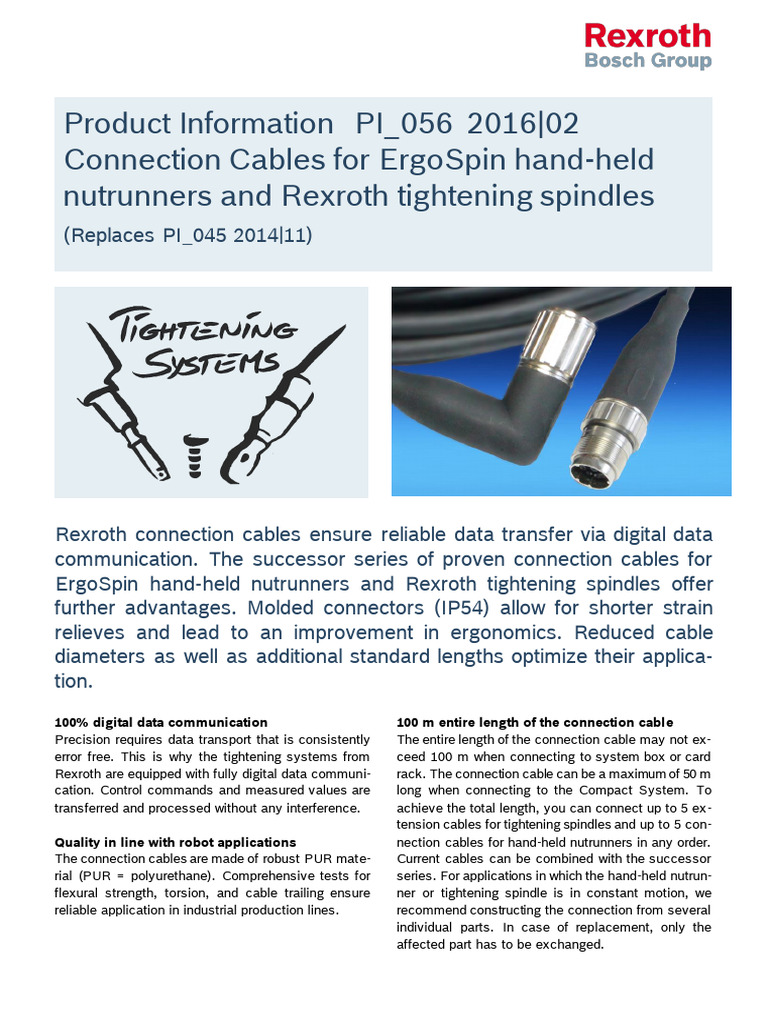 Rexroth
Bosch Group

Product Information PI_056 2016|02
Connection Cables for ErgoSpin hand-held nutrunners and Rexroth tightening spindles
(Replaces PI_045 2014|11)

TIGHTENING SYSTEMS

Rexroth connection cables ensure reliable data transfer via digital data communication. The successor series of proven connection cables for ErgoSpin hand-held nutrunners and Rexroth tightening spindles offer further advantages. Molded connectors (IP54) allow for shorter strain relieves and lead to an improvement in ergonomics. Reduced cable diameters as well as additional standard lengths optimize their application.

100% digital data communication
Precision requires data transport that is consistently error free. This is why the tightening systems from Rexroth are equipped with fully digital data communication. Control commands and measured values are transferred and processed without any interference.

Quality in line with robot applications
The connection cables are made of robust PUR material (PUR = polyurethane). Comprehensive tests for flexural strength, torsion, and cable trailing ensure reliable application in industrial production lines.

100 m entire length of the connection cable
The entire length of the connection cable may not exceed 100 m when connecting to system box or card rack. The connection cable can be a maximum of 50 m long when connecting to the Compact System. To achieve the total length, you can connect up to 5 extension cables for tightening spindles and up to 5 connection cables for hand-held nutrunners in any order. Current cables can be combined with the successor series. For applications in which the hand-held nutrunner or tightening spindle is in constant motion, we recommend constructing the connection from several individual parts. In case of replacement, only the affected part has to be exchanged.